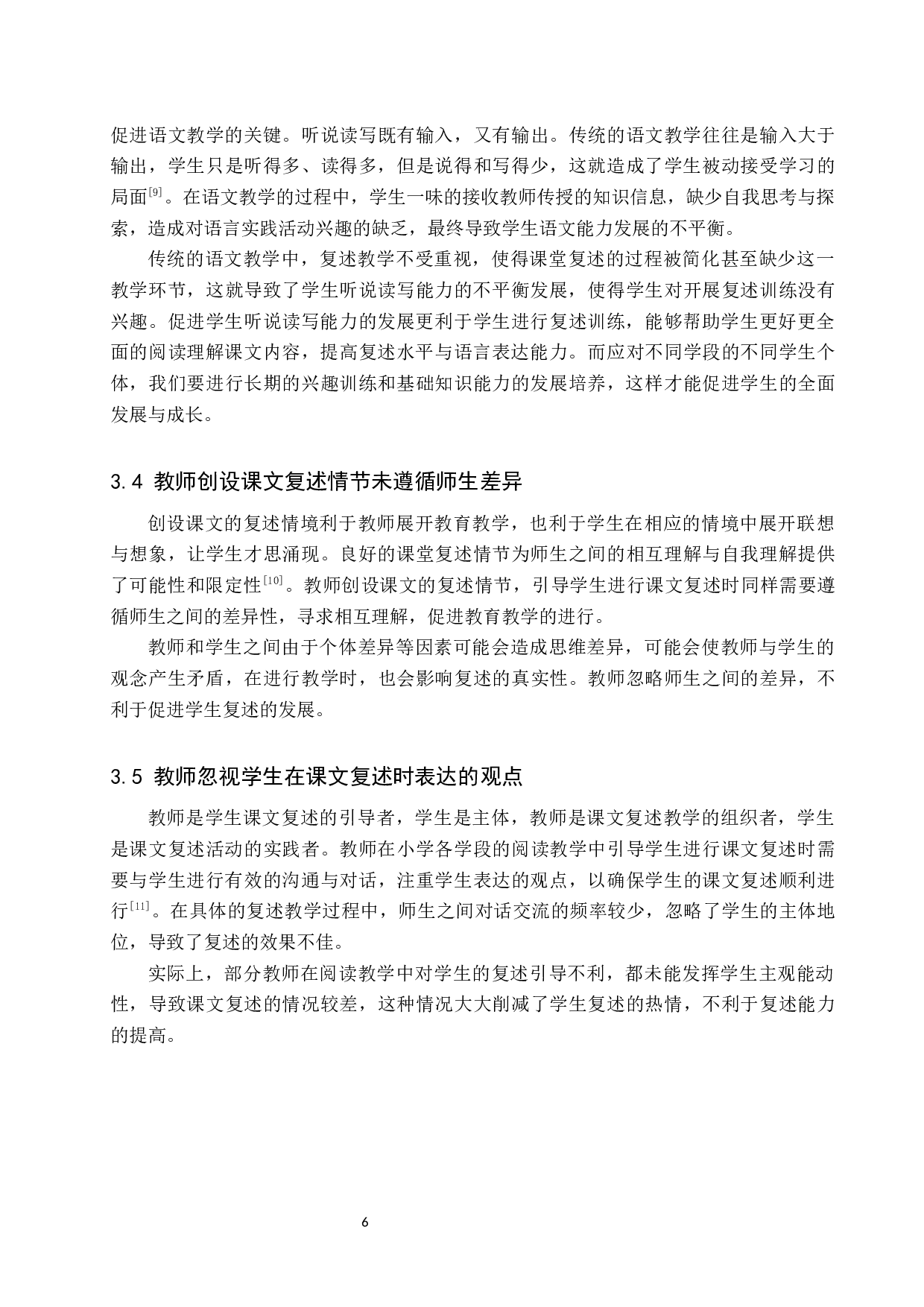 促进语文教学的关键。听说读写既有输入，又有输出。传统的语文教学往往是输入大于输出，学生只是听得多、读得多，但是说得和写得少，这就造成了学生被动接受学习的局面$^{[9]}$。在语文教学的过程中，学生一味的接收教师传授的知识信息，缺少自我思考与探索，造成对语言实践活动兴趣的缺乏，最终导致学生语文能力发展的不平衡。

传统的语文教学中，复述教学不受重视，使得课堂复述的过程被简化甚至缺少这一教学环节，这就导致了学生听说读写能力的不平衡发展，使得学生对开展复述训练没有兴趣。促进学生听说读写能力的发展更利于学生进行复述训练，能够帮助学生更好更全面的阅读理解课文内容，提高复述水平与语言表达能力。而应对不同学段的不同学生个体，我们要进行长期的兴趣训练和基础知识能力的发展培养，这样才能促进学生的全面发展与成长。

3.4 教师创设课文复述情节未遵循师生差异

创设课文的复述情境利于教师展开教育教学，也利于学生在相应的情境中展开联想与想象，让学生才思涌现。良好的课堂复述情节为师生之间的相互理解与自我理解提供了可能性和限定性$^{[10]}$。教师创设课文的复述情节，引导学生进行课文复述时同样需要遵循师生之间的差异性，寻求相互理解，促进教育教学的进行。

教师和学生之间由于个体差异等因素可能会造成思维差异，可能会使教师与学生的观念产生矛盾，在进行教学时，也会影响复述的真实性。教师忽略师生之间的差异，不利于促进学生复述的发展。

3.5 教师忽视学生在课文复述时表达的观点

教师是学生课文复述的引导者，学生是主体，教师是课文复述教学的组织者，学生是课文复述活动的实践者。教师在小学各学段的阅读教学中引导学生进行课文复述时需要与学生进行有效的沟通与对话，注重学生表达的观点，以确保学生的课文复述顺利进行$^{[11]}$。在具体的复述教学过程中，师生之间对话交流的频率较少，忽略了学生的主体地位，导致了复述的效果不佳。

实际上，部分教师在阅读教学中对学生的复述引导不利，都未能发挥学生主观能动性，导致课文复述的情况较差，这种情况大大削减了学生复述的热情，不利于复述能力的提高。

6